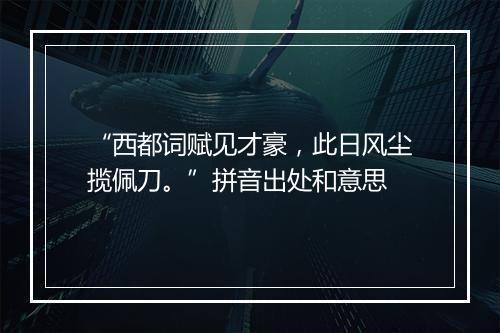 “西都词赋见才豪，此日风尘揽佩刀。”拼音出处和意思